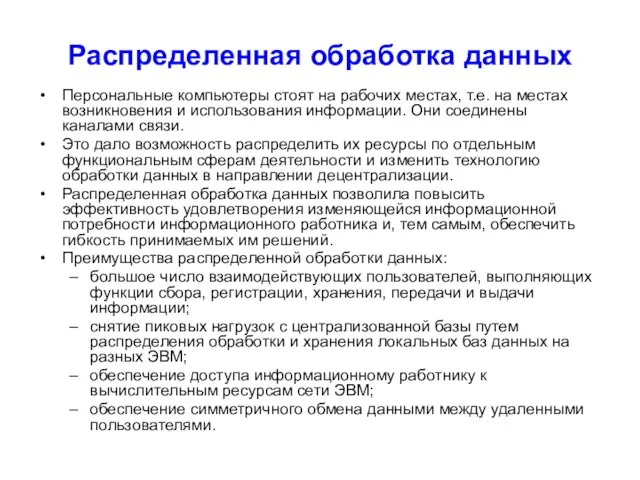 Распределенная обработка данных

• Персональные компьютеры стоят на рабочих местах, т.е. на местах возникновения и использования информации. Они соединены каналами связи.
• Это дало возможность распределить их ресурсы по отдельным функциональным сферам деятельности и изменить технологию обработки данных в направлении децентрализации.
• Распределенная обработка данных позволила повысить эффективность удовлетворения изменяющейся информационной потребности информационного работника и, тем самым, обеспечить гибкость принимаемых им решений.
• Преимущества распределенной обработки данных:
– большое число взаимодействующих пользователей, выполняющих функции сбора, регистрации, хранения, передачи и выдачи информации;
– снятие пиковых нагрузок с централизованной базы путем распределения обработки и хранения локальных баз данных на разных ЭВМ;
– обеспечение доступа информационному работнику к вычислительным ресурсам сети ЭВМ;
– обеспечение симметричного обмена данными между удаленными пользователями.